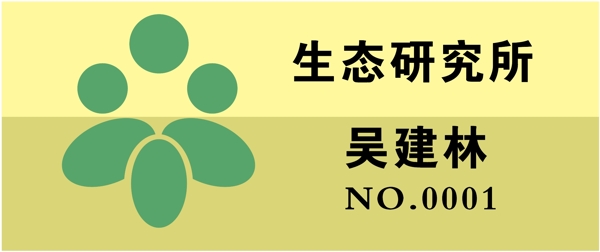 生态研究所

吴建林

NO.0001